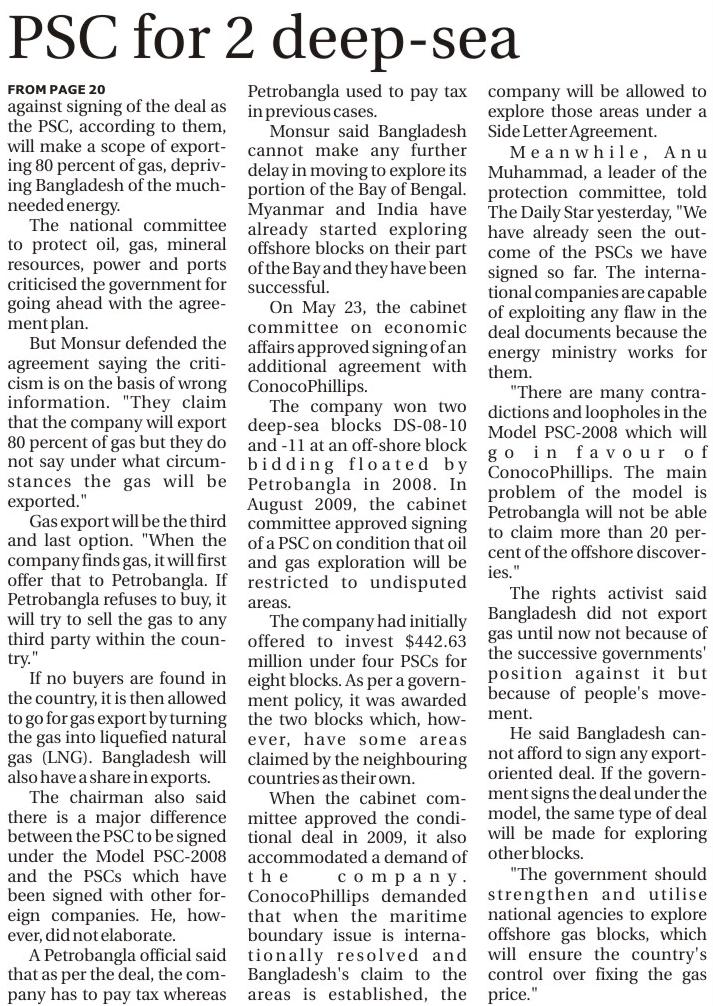 PSC for 2 deep-sea

FROM PAGE 20
against signing of the deal as the PSC, according to them, will make a scope of exporting 80 percent of gas, depriving Bangladesh of the much-needed energy.

The national committee to protect oil, gas, mineral resources, power and ports criticised the government for going ahead with the agreement plan.

But Monsur defended the agreement saying the criticism is on the basis of wrong information. "They claim that the company will export 80 percent of gas but they do not say under what circumstances the gas will be exported."

Gas export will be the third and last option. "When the company finds gas, it will first offer that to Petrobangla. If Petrobangla refuses to buy, it will try to sell the gas to any third party within the country."

If no buyers are found in the country, it is then allowed to go for gas export by turning the gas into liquefied natural gas (LNG). Bangladesh will also have a share in exports.

The chairman also said there is a major difference between the PSC to be signed under the Model PSC-2008 and the PSCs which have been signed with other foreign companies. He, however, did not elaborate.

A Petrobangla official said that as per the deal, the company has to pay tax whereas Petrobangla used to pay tax in previous cases.

Monsur said Bangladesh cannot make any further delay in moving to explore its portion of the Bay of Bengal. Myanmar and India have already started exploring offshore blocks on their part of the Bay and they have been successful.

On May 23, the cabinet committee on economic affairs approved signing of an additional agreement with ConocoPhillips.

The company won two deep-sea blocks DS-08-10 and -11 at an off-shore block bidding floated by Petrobangla in 2008. In August 2009, the cabinet committee approved signing of a PSC on condition that oil and gas exploration will be restricted to undisputed areas.

The company had initially offered to invest $442.63 million under four PSCs for eight blocks. As per a government policy, it was awarded the two blocks which, however, have some areas claimed by the neighbouring countries as their own.

When the cabinet committee approved the conditional deal in 2009, it also accommodated a demand of the company. ConocoPhillips demanded that when the maritime boundary issue is internationally resolved and Bangladesh's claim to the areas is established, the company will be allowed to explore those areas under a Side Letter Agreement.

Meanwhile, Anu Muhammad, a leader of the protection committee, told The Daily Star yesterday, "We have already seen the outcome of the PSCs we have signed so far. The international companies are capable of exploiting any flaw in the deal documents because the energy ministry works for them.

"There are many contradictions and loopholes in the Model PSC-2008 which will go in favour of ConocoPhillips. The main problem of the model is Petrobangla will not be able to claim more than 20 percent of the offshore discoveries."

The rights activist said Bangladesh did not export gas until now not because of the successive governments' position against it but because of people's movement.

He said Bangladesh cannot afford to sign any export-oriented deal. If the government signs the deal under the model, the same type of deal will be made for exploring other blocks.

"The government should strengthen and utilise national agencies to explore offshore gas blocks, which will ensure the country's control over fixing the gas price."